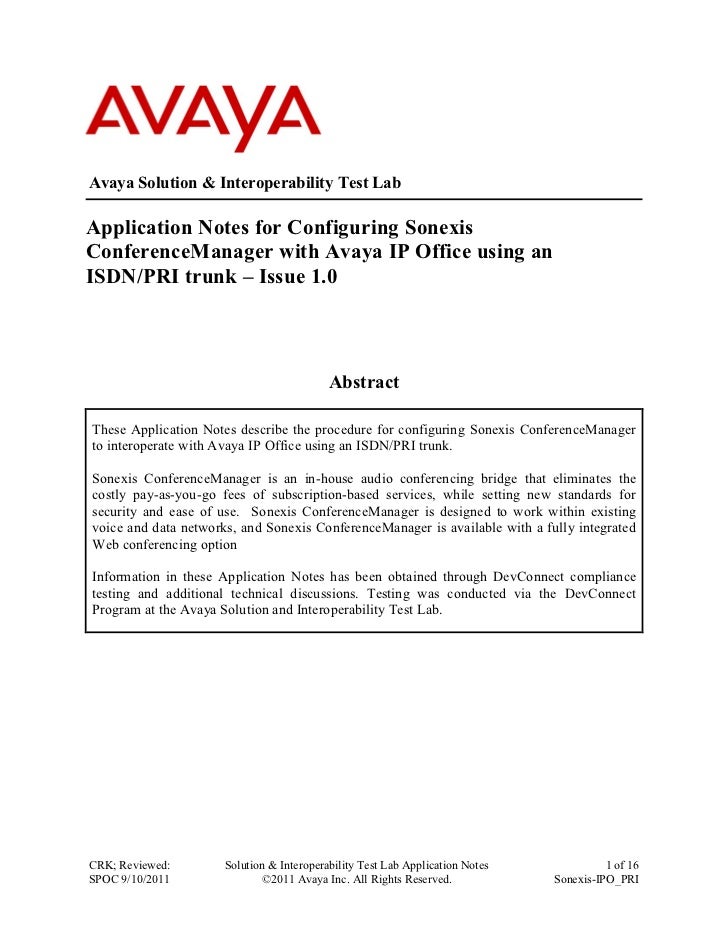 AVAYA

Avaya Solution & Interoperability Test Lab

Application Notes for Configuring Sonexis ConferenceManager with Avaya IP Office using an ISDN/PRI trunk – Issue 1.0

Abstract

These Application Notes describe the procedure for configuring Sonexis ConferenceManager to interoperate with Avaya IP Office using an ISDN/PRI trunk.

Sonexis ConferenceManager is an in-house audio conferencing bridge that eliminates the costly pay-as-you-go fees of subscription-based services, while setting new standards for security and ease of use. Sonexis ConferenceManager is designed to work within existing voice and data networks, and Sonexis ConferenceManager is available with a fully integrated Web conferencing option

Information in these Application Notes has been obtained through DevConnect compliance testing and additional technical discussions. Testing was conducted via the DevConnect Program at the Avaya Solution and Interoperability Test Lab.

CRK; Reviewed: SPOC 9/10/2011

Solution & Interoperability Test Lab Application Notes ©2011 Avaya Inc. All Rights Reserved.

1 of 16 Sonexis-IPO_PRI